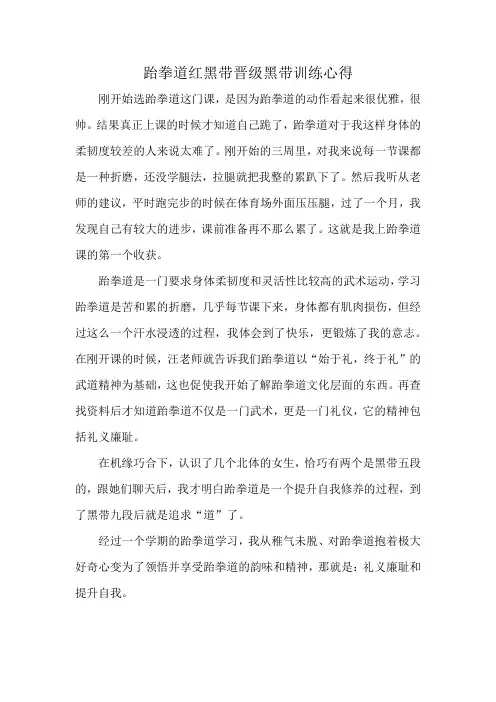 跆拳道红黑带晋级黑带训练心得

刚开始选跆拳道这门课，是因为跆拳道的动作看起来很优雅，很帅。结果真正上课的时候才知道自己跪了，跆拳道对于我这样身体的柔韧度较差的人来说太难了。刚开始的三周里，对我来说每一节课都是一种折磨，还没学腿法，拉腿就把我整的累趴下了。然后我听从老师的建议，平时跑完步的时候在体育场外面压压腿，过了一个月，我发现自己有较大的进步，课前准备再不那么累了。这就是我上跆拳道课的第一个收获。

跆拳道是一门要求身体柔韧度和灵活性比较高的武术运动，学习跆拳道是苦和累的折磨，几乎每节课下来，身体都有肌肉损伤，但经过这么一个汗水浸透的过程，我体会到了快乐，更锻炼了我的意志。在刚开课的时候，汪老师就告诉我们跆拳道以“始于礼，终于礼”的武道精神为基础，这也促使我开始了解跆拳道文化层面的东西。再查找资料后才知道跆拳道不仅是一门武术，更是一门礼仪，它的精神包括礼义廉耻。

在机缘巧合下，认识了几个北体的女生，恰巧有两个是黑带五段的，跟她们聊天后，我才明白跆拳道是一个提升自我修养的过程，到了黑带九段后就是追求“道”了。

经过一个学期的跆拳道学习，我从稚气未脱、对跆拳道抱着极大好奇心变为了领悟并享受跆拳道的韵味和精神，那就是：礼义廉耻和提升自我。